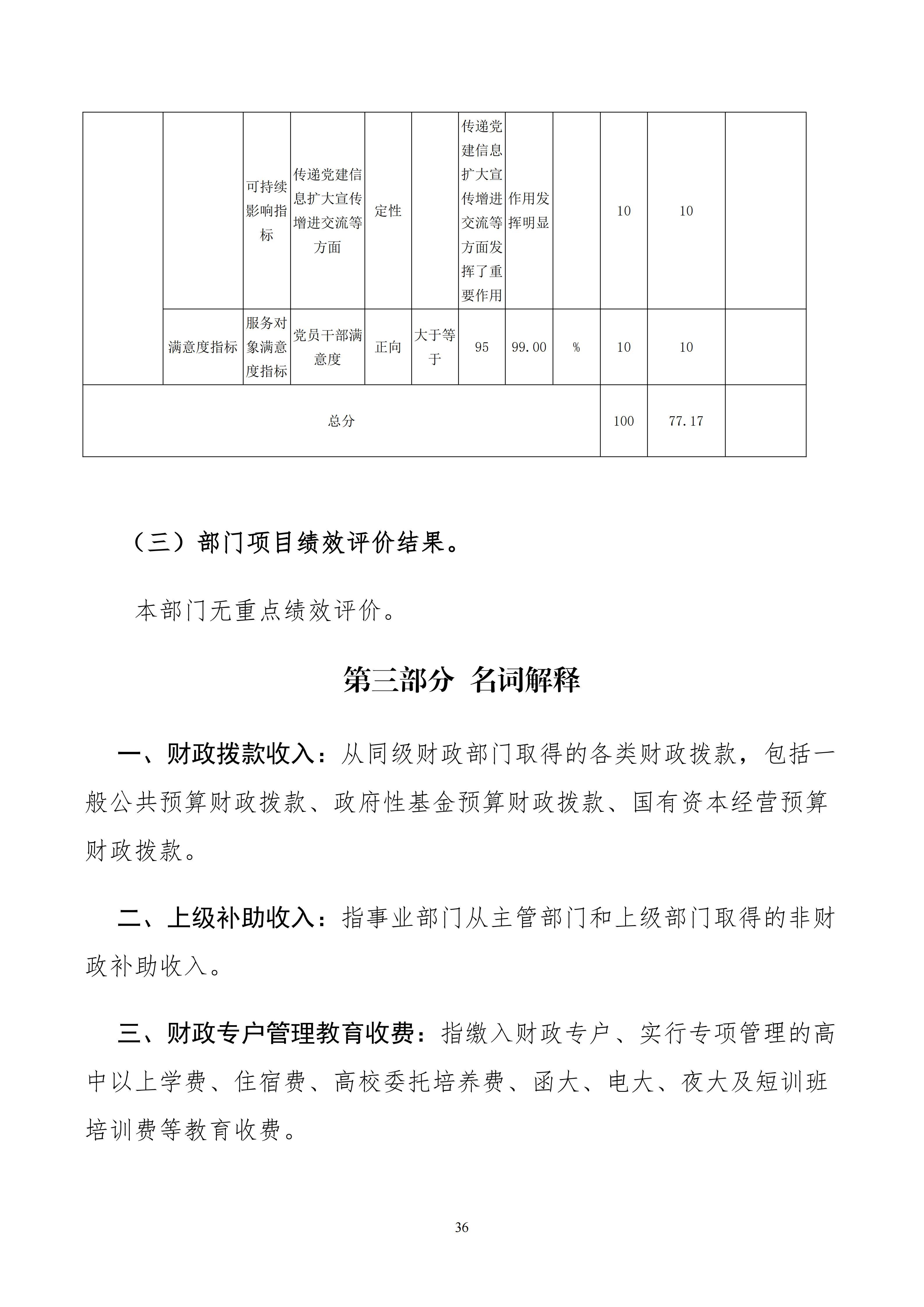 |  |  |  |  |  |  |  |  |  |  |  |  |
|---|---|---|---|---|---|---|---|---|---|---|---|
|  |  | 可持续影响指标 | 传递党建信息扩大宣传增进交流等方面 | 定性 |  | 传递党建信息扩大宣传增进交流等方面发挥了重要作用 | 作用发挥明显 |  | 10 | 10 |  |
|  | 满意度指标 | 服务对象满意度指标 | 党员干部满意度 | 正向 | 大于等于 | 95 | 99.00 | % | 10 | 10 |  |
| 总分 |  |  |  |  |  |  |  |  | 100 | 77.17 |  |

（三）部门项目绩效评价结果。

本部门无重点绩效评价。

第三部分 名词解释

一、财政拨款收入：从同级财政部门取得的各类财政拨款，包括一般公共预算财政拨款、政府性基金预算财政拨款、国有资本经营预算财政拨款。

二、上级补助收入：指事业部门从主管部门和上级部门取得的非财政补助收入。

三、财政专户管理教育收费：指缴入财政专户、实行专项管理的高中以上学费、住宿费、高校委托培养费、函大、电大、夜大及短训班培训费等教育收费。

36